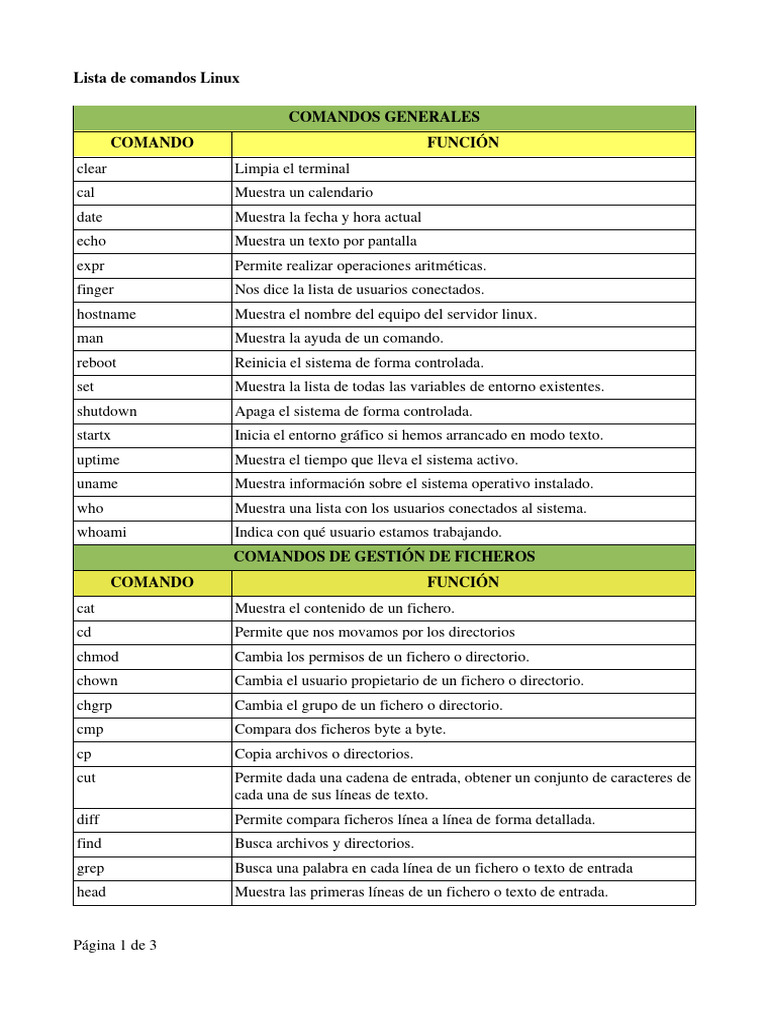 Lista de comandos Linux

| COMANDOS GENERALES | |
|---|---|
| COMANDO | FUNCIÓN |
| clear | Limpia el terminal |
| cal | Muestra un calendario |
| date | Muestra la fecha y hora actual |
| echo | Muestra un texto por pantalla |
| expr | Permite realizar operaciones aritméticas. |
| finger | Nos dice la lista de usuarios conectados. |
| hostname | Muestra el nombre del equipo del servidor linux. |
| man | Muestra la ayuda de un comando. |
| reboot | Reinicia el sistema de forma controlada. |
| set | Muestra la lista de todas las variables de entorno existentes. |
| shutdown | Apaga el sistema de forma controlada. |
| startx | Inicia el entorno gráfico si hemos arrancado en modo texto. |
| uptime | Muestra el tiempo que lleva el sistema activo. |
| uname | Muestra información sobre el sistema operativo instalado. |
| who | Muestra una lista con los usuarios conectados al sistema. |
| whoami | Indica con qué usuario estamos trabajando. |
| COMANDOS DE GESTIÓN DE FICHEROS | |
| COMANDO | FUNCIÓN |
| cat | Muestra el contenido de un fichero. |
| cd | Permite que nos movamos por los directorios |
| chmod | Cambia los permisos de un fichero o directorio. |
| chown | Cambia el usuario propietario de un fichero o directorio. |
| chgrp | Cambia el grupo de un fichero o directorio. |
| cmp | Compara dos ficheros byte a byte. |
| cp | Copia archivos o directorios. |
| cut | Permite dada una cadena de entrada, obtener un conjunto de caracteres de cada una de sus líneas de texto. |
| diff | Permite compara ficheros línea a línea de forma detallada. |
| find | Busca archivos y directorios. |
| grep | Busca una palabra en cada línea de un fichero o texto de entrada |
| head | Muestra las primeras líneas de un fichero o texto de entrada. |

Página 1 de 3